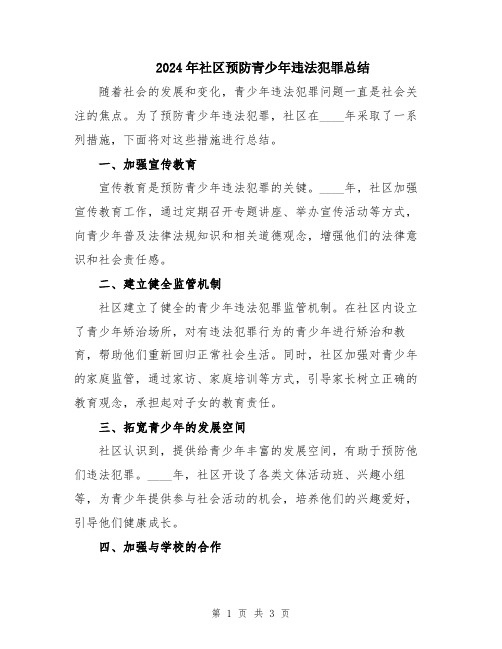 2024年社区预防青少年违法犯罪总结

随着社会的发展和变化，青少年违法犯罪问题一直是社会关注的焦点。为了预防青少年违法犯罪，社区在____年采取了一系列措施，下面将对这些措施进行总结。

一、加强宣传教育

宣传教育是预防青少年违法犯罪的关键。____年，社区加强宣传教育工作，通过定期召开专题讲座、举办宣传活动等方式，向青少年普及法律法规知识和相关道德观念，增强他们的法律意识和社会责任感。

二、建立健全监管机制

社区建立了健全的青少年违法犯罪监管机制。在社区内设立了青少年矫治场所，对有违法犯罪行为的青少年进行矫治和教育，帮助他们重新回归正常社会生活。同时，社区加强对青少年的家庭监管，通过家访、家庭培训等方式，引导家长树立正确的教育观念，承担起对子女的教育责任。

三、拓宽青少年的发展空间

社区认识到，提供给青少年丰富的发展空间，有助于预防他们违法犯罪。____年，社区开设了各类文体活动班、兴趣小组等，为青少年提供参与社会活动的机会，培养他们的兴趣爱好，引导他们健康成长。

四、加强与学校的合作

第 1 页 共 3 页